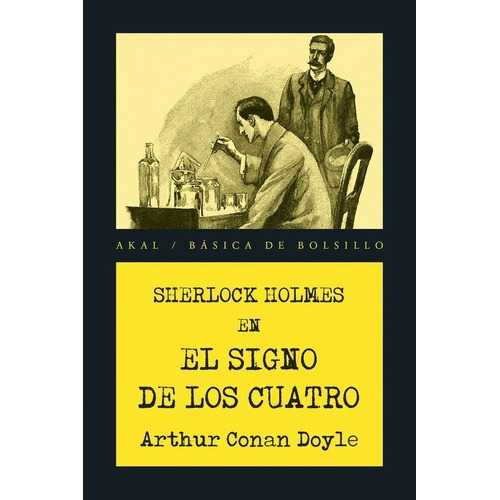 AKAL / BÁSICA DE BOLSILLO

SHERLOCK HOLMES
EN
EL SIGNO
DE LOS CUATRO
Arthur Conan Doyle